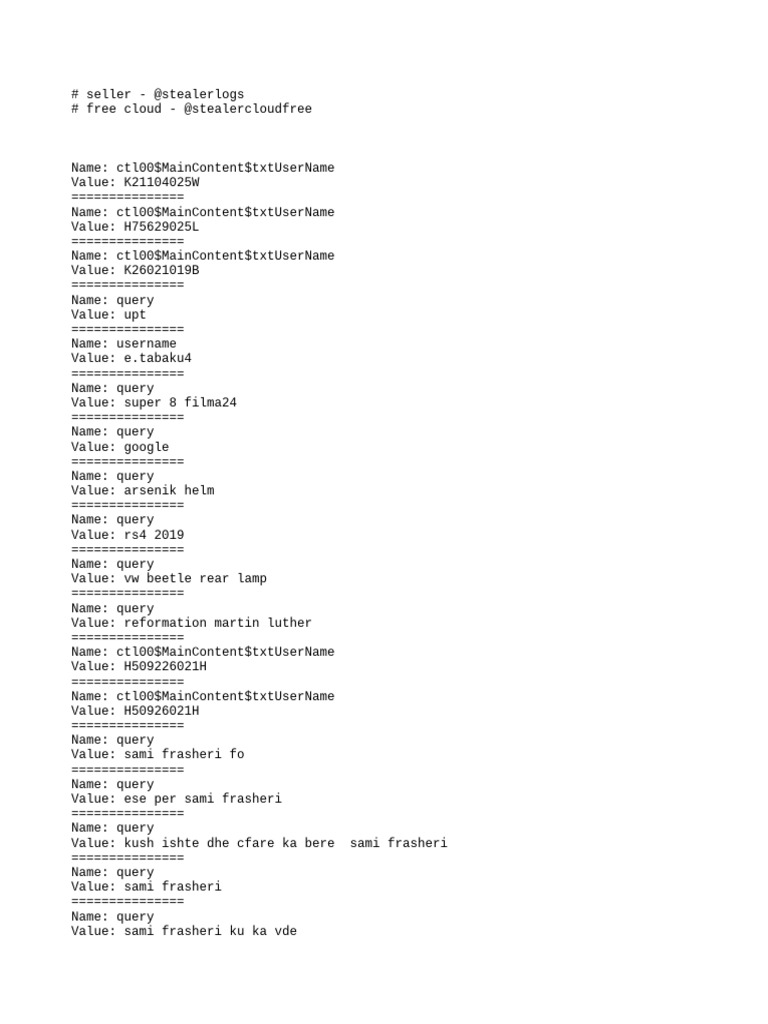 # seller - @stealerlogs
# free cloud - @stealercloudfree

Name: ctl00$MainContent$txtUserName
Value: K21104025W
===============
Name: ctl00$MainContent$txtUserName
Value: H75629025L
===============
Name: ctl00$MainContent$txtUserName
Value: K26021019B
===============
Name: query
Value: upt
===============
Name: username
Value: e.tabaku4
===============
Name: query
Value: super 8 filma24
===============
Name: query
Value: google
===============
Name: query
Value: arsenik helm
===============
Name: query
Value: rs4 2019
===============
Name: query
Value: vw beetle rear lamp
===============
Name: query
Value: reformation martin luther
===============
Name: ctl00$MainContent$txtUserName
Value: H509226021H
===============
Name: ctl00$MainContent$txtUserName
Value: H50926021H
===============
Name: query
Value: sami frasheri fo
===============
Name: query
Value: ese per sami frasheri
===============
Name: query
Value: kush ishte dhe cfare ka bere  sami frasheri
===============
Name: query
Value: sami frasheri
===============
Name: query
Value: sami frasheri ku ka vde